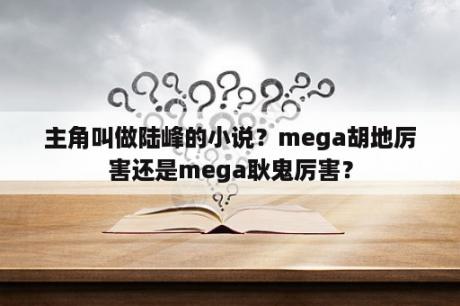 主角叫做陆峰的小说？mega胡地厉害还是mega耿鬼厉害？